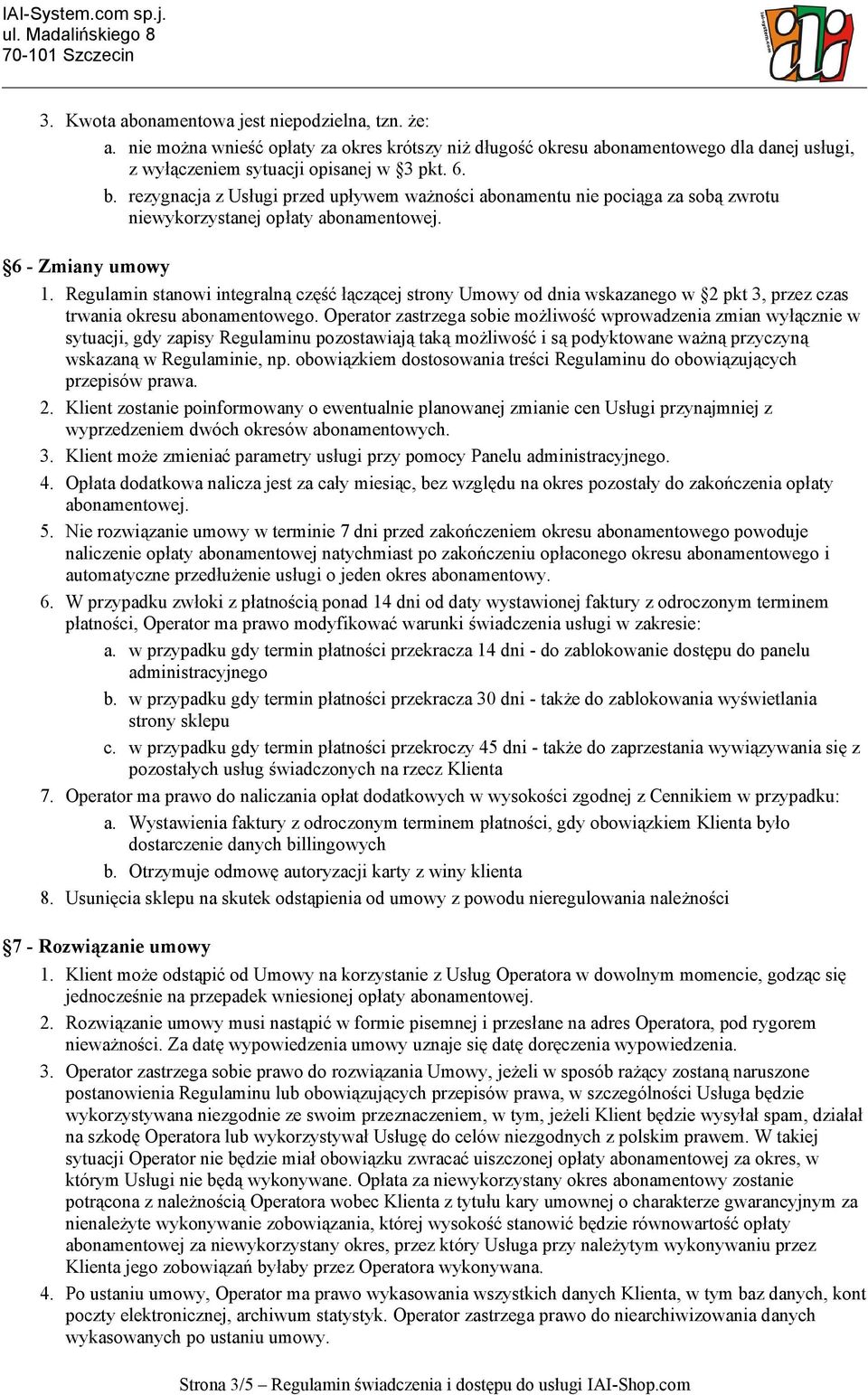 IAI-System.com sp.j.
ul. Madalińskiego 8
70-101 Szczecin

3. Kwota abonamentowa jest niepodzielna, tzn. że:
a. nie można wnieść opłaty za okres krótszy niż długość okresu abonamentowego dla danej usługi, z wyłączeniem sytuacji opisanej w §3 pkt. 6.
b. rezygnacja z Usługi przed upływem ważności abonamentu nie pociąga za sobą zwrotu niewykorzystanej opłaty abonamentowej.

§6 - Zmiany umowy
1. Regulamin stanowi integralną część łączącej strony Umowy od dnia wskazanego w §2 pkt 3, przez czas trwania okresu abonamentowego. Operator zastrzega sobie możliwość wprowadzenia zmian wyłącznie w sytuacji, gdy zapisy Regulaminu pozostawiają taką możliwość i są podyktowane ważną przyczyną wskazaną w Regulaminie, np. obowiązkiem dostosowania treści Regulaminu do obowiązujących przepisów prawa.
2. Klient zostanie poinformowany o ewentualnie planowanej zmianie cen Usługi przynajmniej z wyprzedzeniem dwóch okresów abonamentowych.
3. Klient może zmieniać parametry usługi przy pomocy Panelu administracyjnego.
4. Opłata dodatkowa nalicza jest za cały miesiąc, bez względu na okres pozostały do zakończenia opłaty abonamentowej.
5. Nie rozwiązanie umowy w terminie 7 dni przed zakończeniem okresu abonamentowego powoduje naliczenie opłaty abonamentowej natychmiast po zakończeniu opłaconego okresu abonamentowego i automatyczne przedłużenie usługi o jeden okres abonamentowy.
6. W przypadku zwłoki z płatnością ponad 14 dni od daty wystawionej faktury z odroczonym terminem płatności, Operator ma prawo modyfikować warunki świadczenia usługi w zakresie:
a. w przypadku gdy termin płatności przekracza 14 dni - do zablokowanie dostępu do panelu administracyjnego
b. w przypadku gdy termin płatności przekracza 30 dni - także do zablokowania wyświetlania strony sklepu
c. w przypadku gdy termin płatności przekroczy 45 dni - także do zaprzestania wywiązywania się z pozostałych usług świadczonych na rzecz Klienta
7. Operator ma prawo do naliczania opłat dodatkowych w wysokości zgodnej z Cennikiem w przypadku:
a. Wystawienia faktury z odroczonym terminem płatności, gdy obowiązkiem Klienta było dostarczenie danych billingowych
b. Otrzymuje odmowę autoryzacji karty z winy klienta
8. Usunięcia sklepu na skutek odstąpienia od umowy z powodu nieregulowania należności

§7 - Rozwiązanie umowy
1. Klient może odstąpić od Umowy na korzystanie z Usług Operatora w dowolnym momencie, godząc się jednocześnie na przepadek wniesionej opłaty abonamentowej.
2. Rozwiązanie umowy musi nastąpić w formie pisemnej i przesłane na adres Operatora, pod rygorem nieważności. Za datę wypowiedzenia umowy uznaje się datę doręczenia wypowiedzenia.
3. Operator zastrzega sobie prawo do rozwiązania Umowy, jeżeli w sposób rażący zostaną naruszone postanowienia Regulaminu lub obowiązujących przepisów prawa, w szczególności Usługa będzie wykorzystywana niezgodnie ze swoim przeznaczeniem, w tym, jeżeli Klient będzie wysyłał spam, działał na szkodę Operatora lub wykorzystywał Usługę do celów niezgodnych z polskim prawem. W takiej sytuacji Operator nie będzie miał obowiązku zwracać uiszczonej opłaty abonamentowej za okres, w którym Usługi nie będą wykonywane. Opłata za niewykorzystany okres abonamentowy zostanie potrącona z należnością Operatora wobec Klienta z tytułu kary umownej o charakterze gwarancyjnym za nienależyte wykonywanie zobowiązania, której wysokość stanowić będzie równowartość opłaty abonamentowej za niewykorzystany okres, przez który Usługa przy należytym wykonywaniu przez Klienta jego zobowiązań byłaby przez Operatora wykonywana.
4. Po ustaniu umowy, Operator ma prawo wykasowania wszystkich danych Klienta, w tym baz danych, kont poczty elektronicznej, archiwum statystyk. Operator zastrzega prawo do niearchiwizowania danych wykasowanych po ustaniu umowy.

Strona 3/5 – Regulamin świadczenia i dostępu do usługi IAI-Shop.com